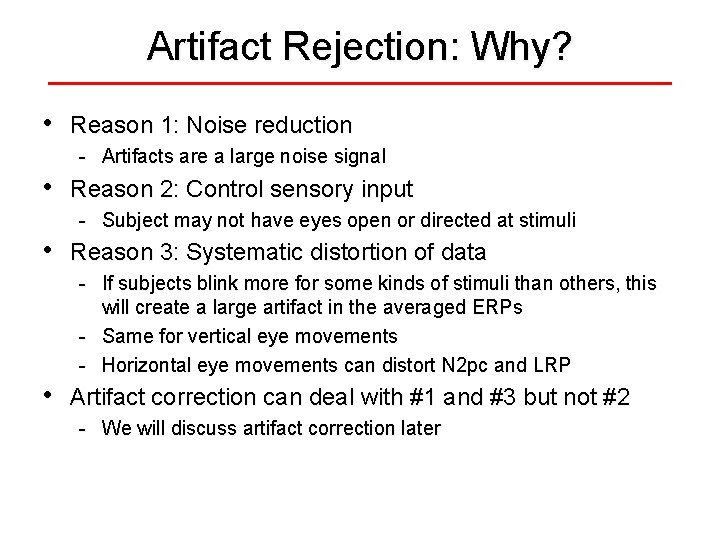 Artifact Rejection: Why?

• Reason 1: Noise reduction
- Artifacts are a large noise signal

• Reason 2: Control sensory input
- Subject may not have eyes open or directed at stimuli

• Reason 3: Systematic distortion of data
- If subjects blink more for some kinds of stimuli than others, this will create a large artifact in the averaged ERPs
- Same for vertical eye movements
- Horizontal eye movements can distort N2pc and LRP

• Artifact correction can deal with #1 and #3 but not #2
- We will discuss artifact correction later